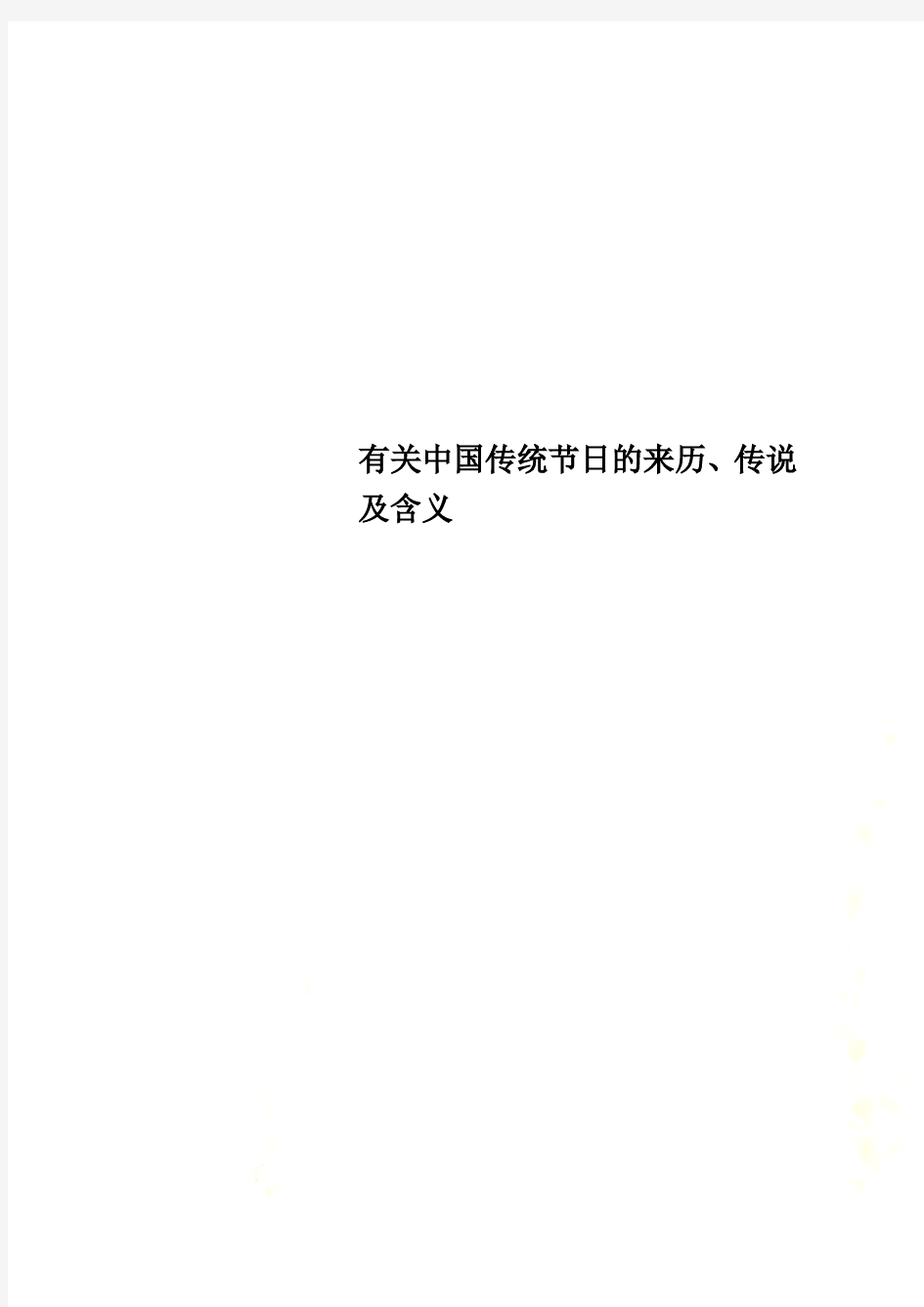 有关中国传统节日的来历、传说及含义